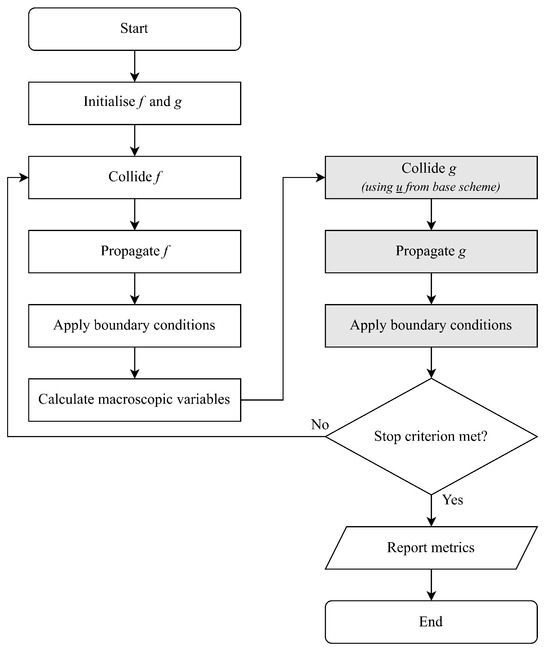 Start

Initialise $f$ and $g$

Collide $f$

Propagate $f$

Apply boundary conditions

Calculate macroscopic variables

Collide $g$
(using $\underline{u}$ from base scheme)

Propagate $g$

Apply boundary conditions

Stop criterion met?

No

Yes

Report metrics

End